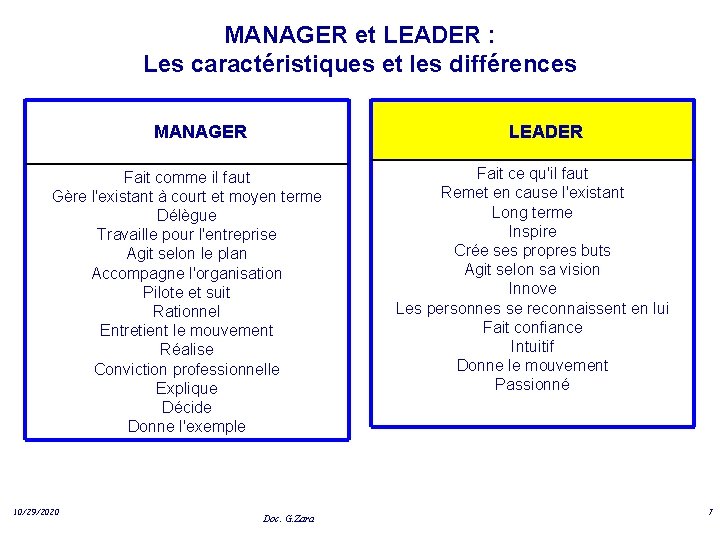 MANAGER et LEADER :
Les caractéristiques et les différences

MANAGER

Fait comme il faut
Gère l'existant à court et moyen terme
Délègue
Travaille pour l'entreprise
Agit selon le plan
Accompagne l'organisation
Pilote et suit
Rationnel
Entretient le mouvement
Réalise
Conviction professionnelle
Explique
Décide
Donne l'exemple

LEADER

Fait ce qu'il faut
Remet en cause l'existant
Long terme
Inspire
Crée ses propres buts
Agit selon sa vision
Innove
Les personnes se reconnaissent en lui
Fait confiance
Intuitif
Donne le mouvement
Passionné

10/29/2020
Doc. G.Zara
7